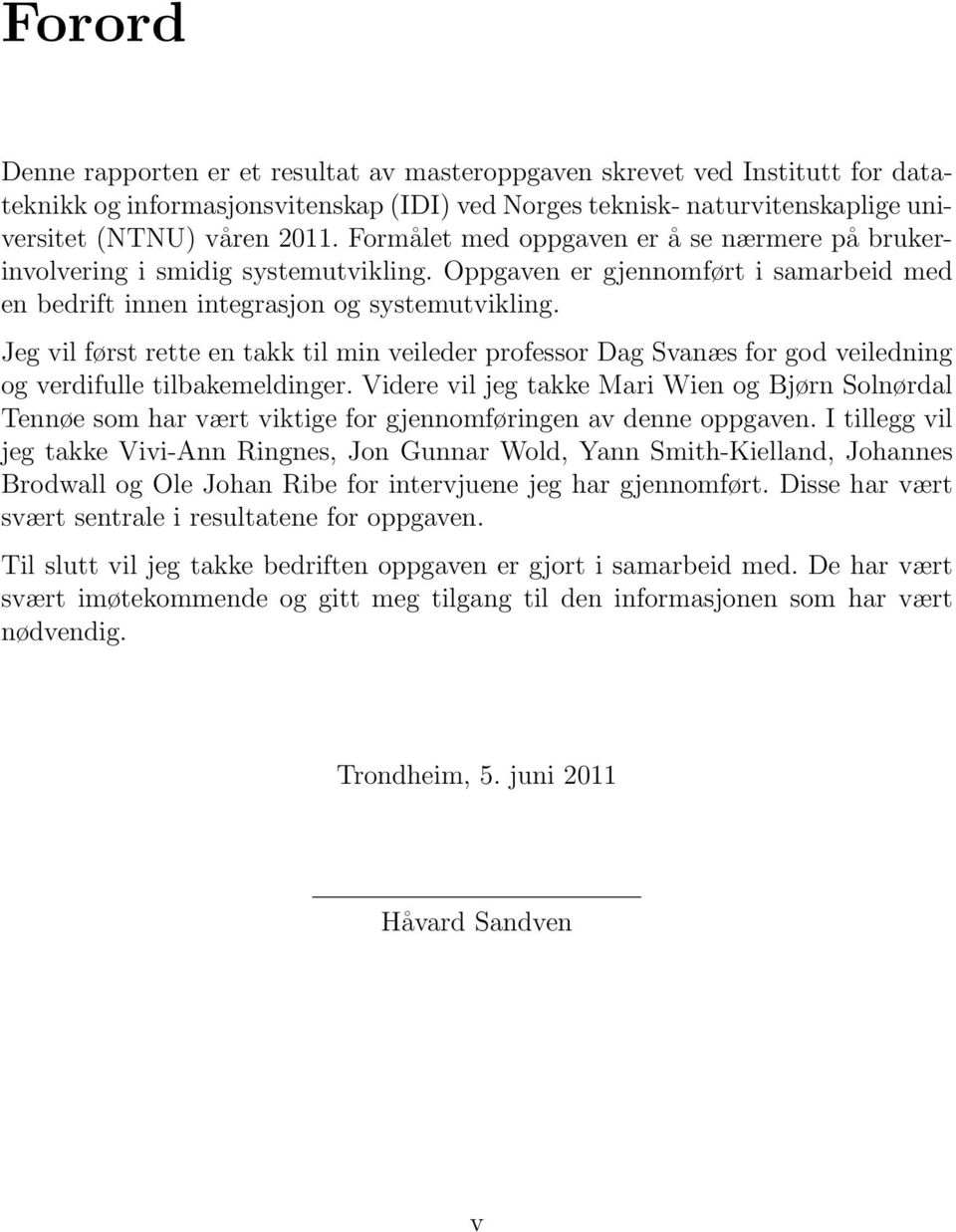 Forord

Denne rapporten er et resultat av masteroppgaven skrevet ved Institutt for datateknikk og informasjonsvitenskap (IDI) ved Norges teknisk- naturvitenskaplige universitet (NTNU) våren 2011. Formålet med oppgaven er å se nærmere på brukerinvolvering i smidig systemutvikling. Oppgaven er gjennomført i samarbeid med en bedrift innen integrasjon og systemutvikling.

Jeg vil først rette en takk til min veileder professor Dag Svanæs for god veiledning og verdifulle tilbakemeldinger. Videre vil jeg takke Mari Wien og Bjørn Solnørdal Tennøe som har vært viktige for gjennomføringen av denne oppgaven. I tillegg vil jeg takke Vivi-Ann Ringnes, Jon Gunnar Wold, Yann Smith-Kielland, Johannes Brodwall og Ole Johan Ribe for intervjuene jeg har gjennomført. Disse har vært svært sentrale i resultatene for oppgaven.

Til slutt vil jeg takke bedriften oppgaven er gjort i samarbeid med. De har vært svært imøtekommende og gitt meg tilgang til den informasjonen som har vært nødvendig.

Trondheim, 5. juni 2011

Håvard Sandven

v